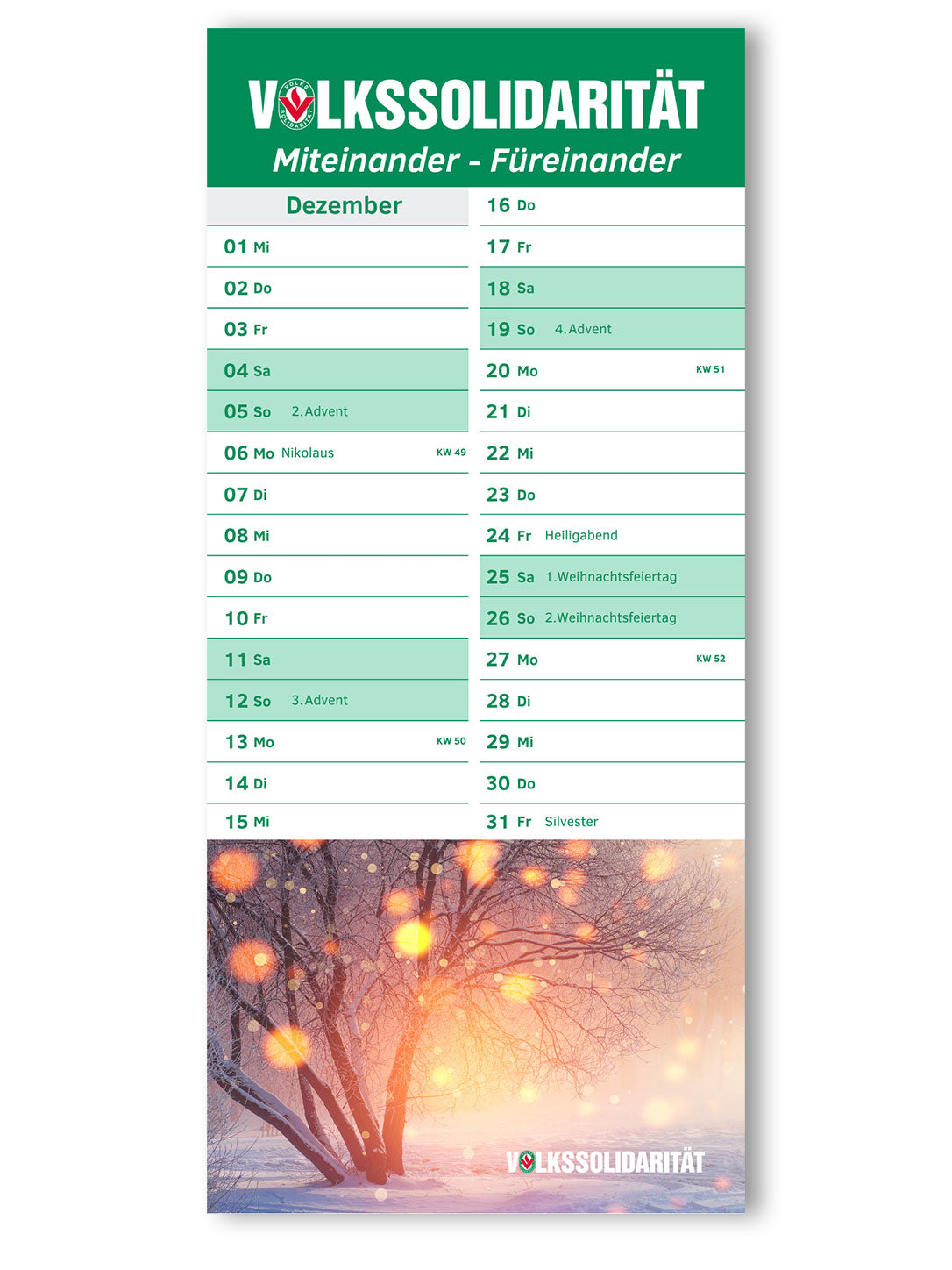 VOLKSSOLIDARITÄT
Miteinander - Füreinander

Dezember
01 Mi
02 Do
03 Fr
04 Sa
05 So 2. Advent
06 Mo Nikolaus KW 49
07 Di
08 Mi
09 Do
10 Fr
11 Sa
12 So 3. Advent
13 Mo KW 50
14 Di
15 Mi

16 Do
17 Fr
18 Sa
19 So 4. Advent
20 Mo KW 51
21 Di
22 Mi
23 Do
24 Fr Heiligabend
25 Sa 1.Weihnachtsfeiertag
26 So 2.Weihnachtsfeiertag
27 Mo KW 52
28 Di
29 Mi
30 Do
31 Fr Silvester

VOLKSSOLIDARITÄT